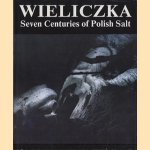 WIELICZKA
Seven Centuries of Polish Salt